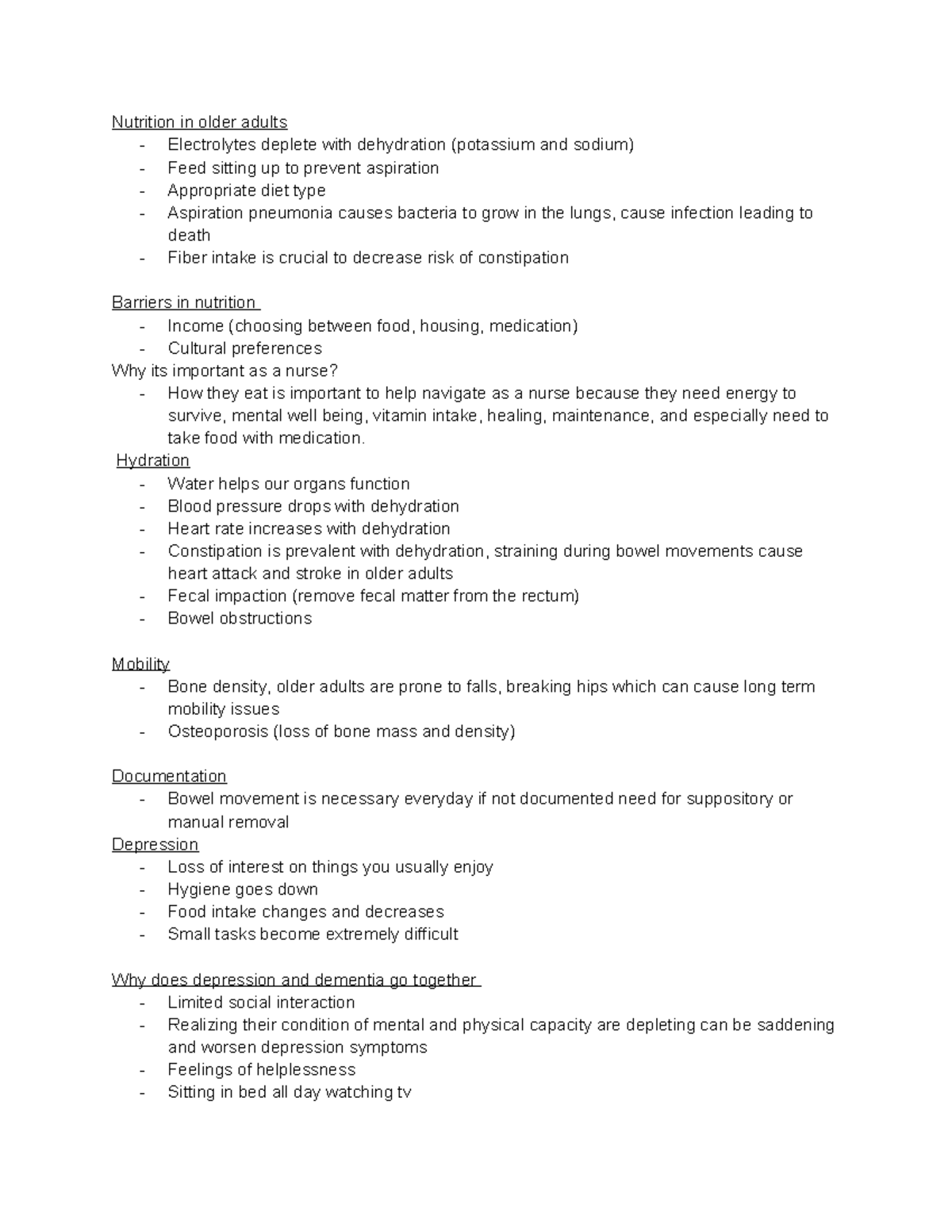 Nutrition in older adults
- Electrolytes deplete with dehydration (potassium and sodium)
- Feed sitting up to prevent aspiration
- Appropriate diet type
- Aspiration pneumonia causes bacteria to grow in the lungs, cause infection leading to death
- Fiber intake is crucial to decrease risk of constipation

Barriers in nutrition
- Income (choosing between food, housing, medication)
- Cultural preferences

Why its important as a nurse?
- How they eat is important to help navigate as a nurse because they need energy to survive, mental well being, vitamin intake, healing, maintenance, and especially need to take food with medication.

Hydration
- Water helps our organs function
- Blood pressure drops with dehydration
- Heart rate increases with dehydration
- Constipation is prevalent with dehydration, straining during bowel movements cause heart attack and stroke in older adults
- Fecal impaction (remove fecal matter from the rectum)
- Bowel obstructions

Mobility
- Bone density, older adults are prone to falls, breaking hips which can cause long term mobility issues
- Osteoporosis (loss of bone mass and density)

Documentation
- Bowel movement is necessary everyday if not documented need for suppository or manual removal

Depression
- Loss of interest on things you usually enjoy
- Hygiene goes down
- Food intake changes and decreases
- Small tasks become extremely difficult

Why does depression and dementia go together
- Limited social interaction
- Realizing their condition of mental and physical capacity are depleting can be saddening and worsen depression symptoms
- Feelings of helplessness
- Sitting in bed all day watching tv